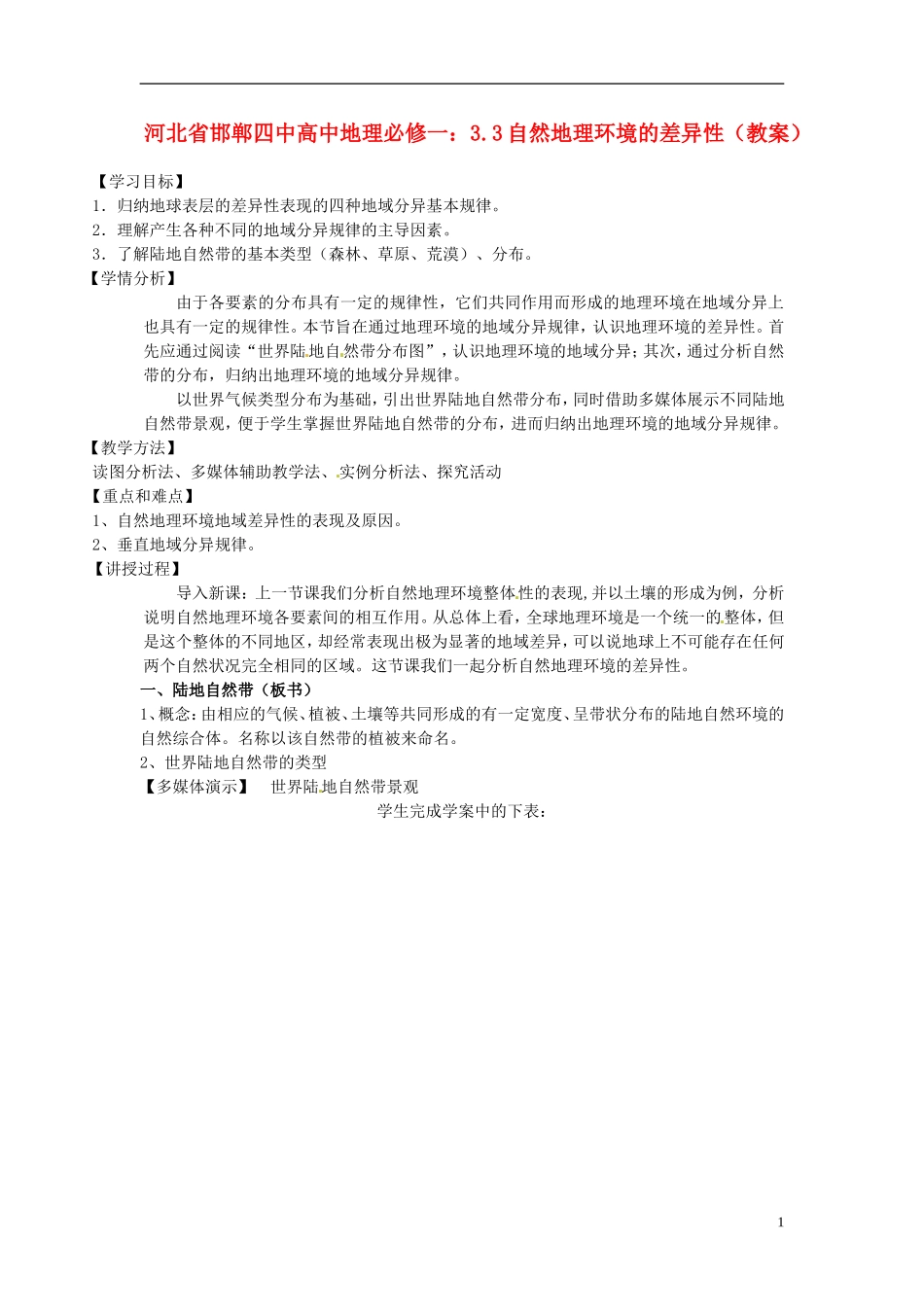 河北省邯郸四中高中地理必修一：3.3自然地理环境的差异性（教案）

【学习目标】
1．归纳地球表层的差异性表现的四种地域分异基本规律。
2．理解产生各种不同的地域分异规律的主导因素。
3．了解陆地自然带的基本类型（森林、草原、荒漠）、分布。
【学情分析】
由于各要素的分布具有一定的规律性，它们共同作用而形成的地理环境在地域分异上也具有一定的规律性。本节旨在通过地理环境的地域分异规律，认识地理环境的差异性。首先应通过阅读“世界陆地自然带分布图”，认识地理环境的地域分异；其次，通过分析自然带的分布，归纳出地理环境的地域分异规律。
以世界气候类型分布为基础，引出世界陆地自然带分布，同时借助多媒体展示不同陆地自然带景观，便于学生掌握世界陆地自然带的分布，进而归纳出地理环境的地域分异规律。
【教学方法】
读图分析法、多媒体辅助教学法、实例分析法、探究活动
【重点和难点】
1、自然地理环境地域差异性的表现及原因。
2、垂直地域分异规律。
【讲授过程】
导入新课：上一节课我们分析自然地理环境整体性的表现，并以土壤的形成为例，分析说明自然地理环境各要素间的相互作用。从总体上看，全球地理环境是一个统一的整体，但是这个整体的不同地区，却经常表现出极为显著的地域差异，可以说地球上不可能存在任何两个自然状况完全相同的区域。这节课我们一起分析自然地理环境的差异性。
一、陆地自然带（板书）
1、概念：由相应的气候、植被、土壤等共同形成的有一定宽度、呈带状分布的陆地自然环境的自然综合体。名称以该自然带的植被来命名。
2、世界陆地自然带的类型
【多媒体演示】 世界陆地自然带景观
学生完成学案中的下表：

1